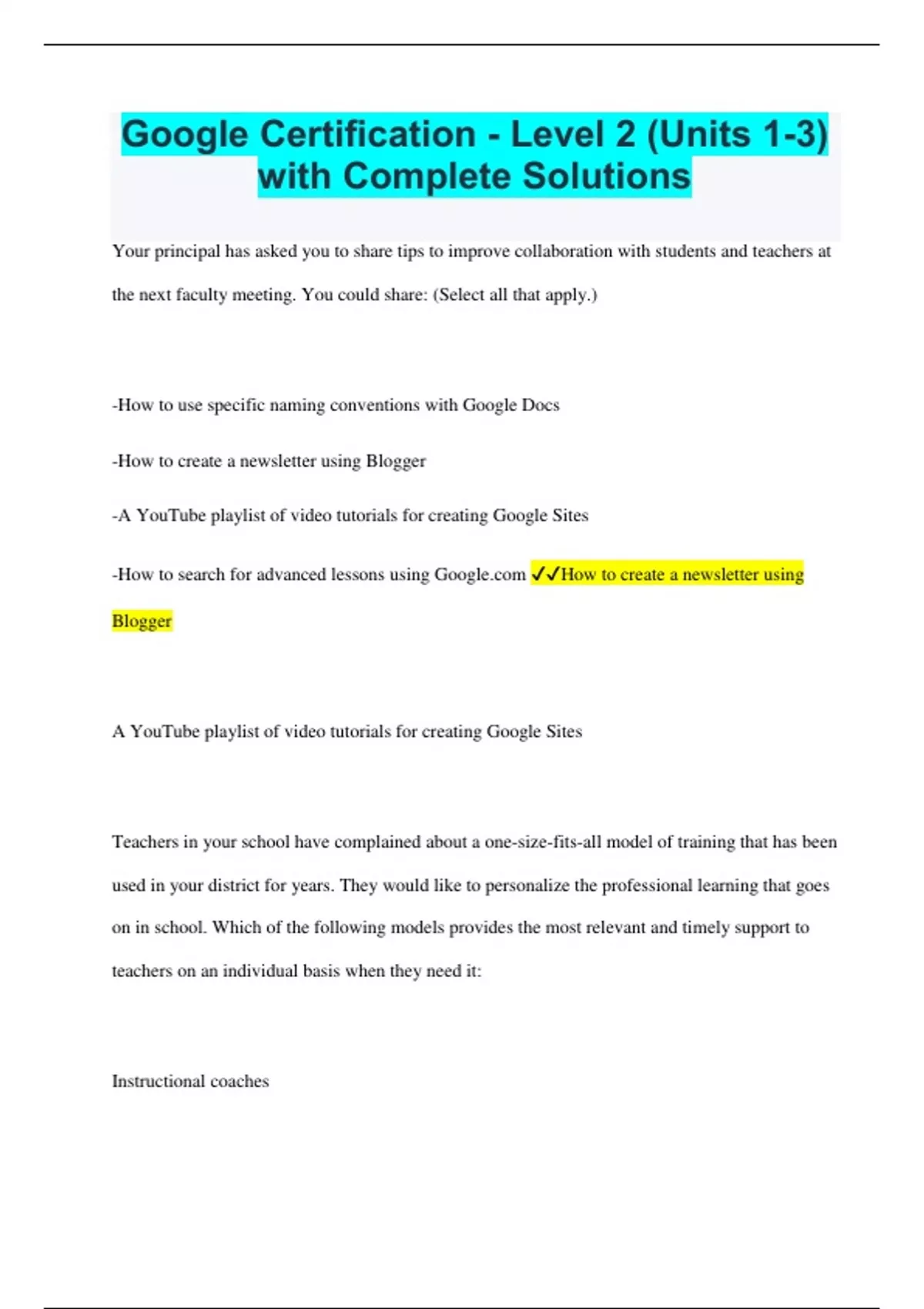 Google Certification - Level 2 (Units 1-3) with Complete Solutions

Your principal has asked you to share tips to improve collaboration with students and teachers at the next faculty meeting. You could share: (Select all that apply.)

-How to use specific naming conventions with Google Docs

-How to create a newsletter using Blogger

-A YouTube playlist of video tutorials for creating Google Sites

-How to search for advanced lessons using Google.com ✓✓How to create a newsletter using Blogger

A YouTube playlist of video tutorials for creating Google Sites

Teachers in your school have complained about a one-size-fits-all model of training that has been used in your district for years. They would like to personalize the professional learning that goes on in school. Which of the following models provides the most relevant and timely support to teachers on an individual basis when they need it:

Instructional coaches